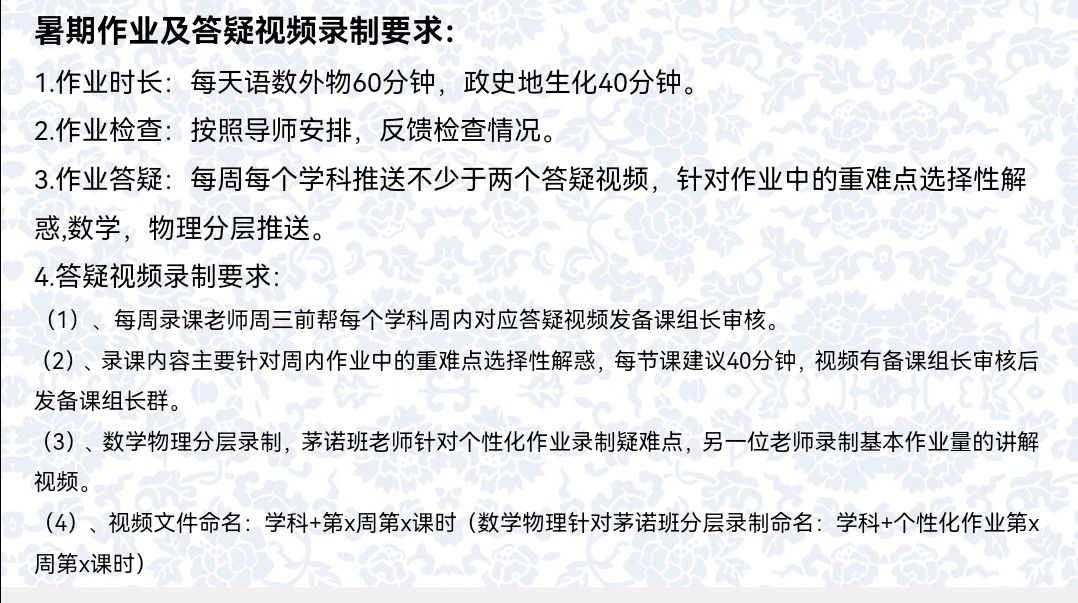 暑期作业及答疑视频录制要求:

1.作业时长：每天语数外物60分钟，政史地生化40分钟。

2.作业检查：按照导师安排，反馈检查情况。

3.作业答疑：每周每个学科推送不少于两个答疑视频，针对作业中的重难点选择性解惑,数学，物理分层推送。

4.答疑视频录制要求:

（1）、每周录课老师周三前帮每个学科周内对应答疑视频发备课组长审核。

（2）、录课内容主要针对周内作业中的重难点选择性解惑，每节课建议40分钟，视频有备课组长审核后发备课组长群。

（3）、数学物理分层录制，茅诺班老师针对个性化作业录制疑难点，另一位老师录制基本作业量的讲解视频。

（4）、视频文件命名：学科+第x周第x课时（数学物理针对茅诺班分层录制命名：学科+个性化作业第x周第x课时）